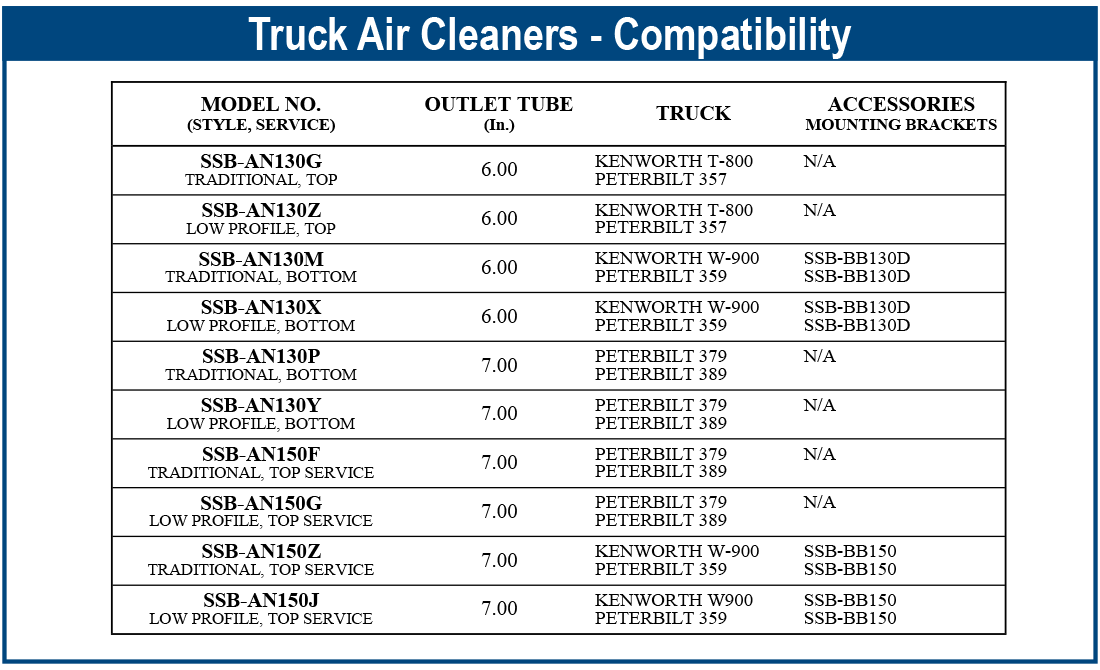 Truck Air Cleaners - Compatibility

| MODEL NO. (STYLE, SERVICE) | OUTLET TUBE (In.) | TRUCK | ACCESSORIES MOUNTING BRACKETS |
|---|---|---|---|
| SSB-AN130G TRADITIONAL, TOP | 6.00 | KENWORTH T-800 PETERBILT 357 | N/A |
| SSB-AN130Z LOW PROFILE, TOP | 6.00 | KENWORTH T-800 PETERBILT 357 | N/A |
| SSB-AN130M TRADITIONAL, BOTTOM | 6.00 | KENWORTH W-900 PETERBILT 359 | SSB-BB130D SSB-BB130D |
| SSB-AN130X LOW PROFILE, BOTTOM | 6.00 | KENWORTH W-900 PETERBILT 359 | SSB-BB130D SSB-BB130D |
| SSB-AN130P TRADITIONAL, BOTTOM | 7.00 | PETERBILT 379 PETERBILT 389 | N/A |
| SSB-AN130Y LOW PROFILE, BOTTOM | 7.00 | PETERBILT 379 PETERBILT 389 | N/A |
| SSB-AN150F TRADITIONAL, TOP SERVICE | 7.00 | PETERBILT 379 PETERBILT 389 | N/A |
| SSB-AN150G LOW PROFILE, TOP SERVICE | 7.00 | PETERBILT 379 PETERBILT 389 | N/A |
| SSB-AN150Z TRADITIONAL, TOP SERVICE | 7.00 | KENWORTH W-900 PETERBILT 359 | SSB-BB150 SSB-BB150 |
| SSB-AN150J LOW PROFILE, TOP SERVICE | 7.00 | KENWORTH W900 PETERBILT 359 | SSB-BB150 SSB-BB150 |